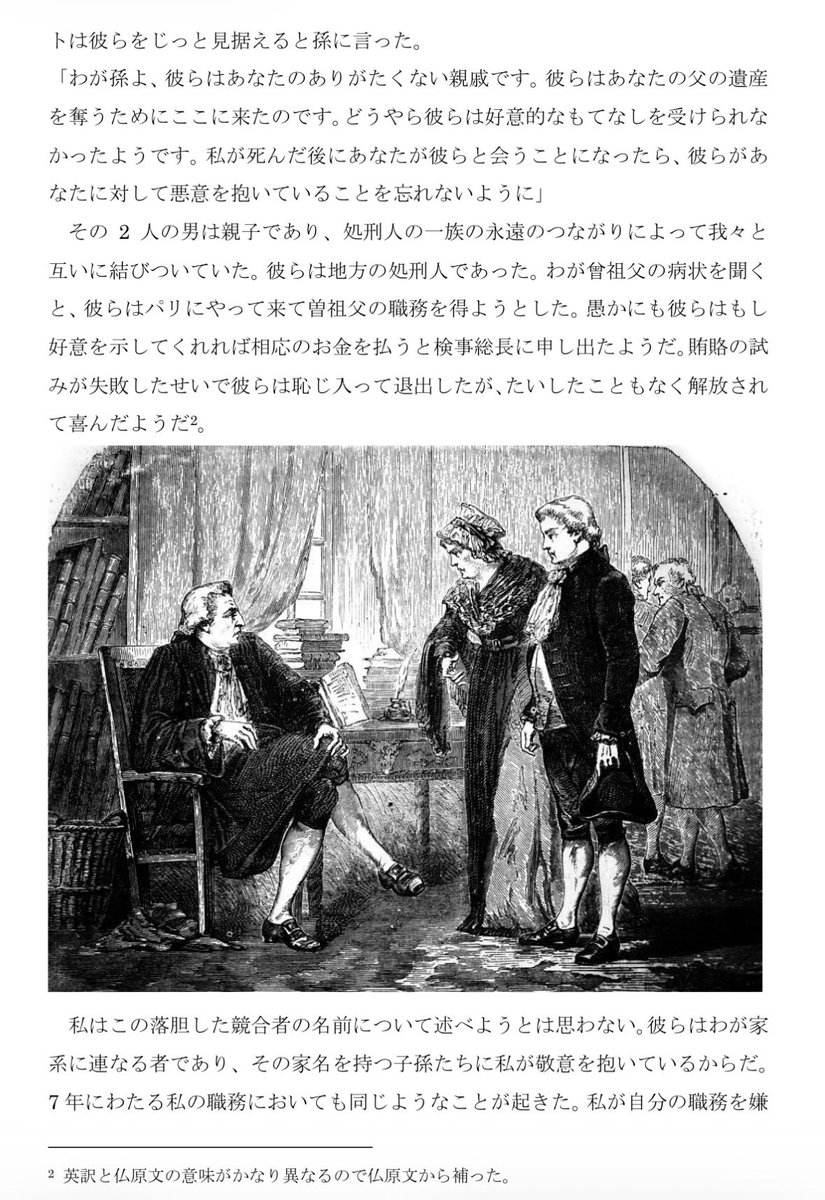 トは彼らをじっと見据えると孫に言った。

「わが孫よ、彼らはあなたのありがたくない親戚です。彼らはあなたの父の遺産を奪うためにここに来たのです。どうやら彼らは好意的なもてなしを受けられなかったようです。私が死んだ後にあなたが彼らと会うことになったら、彼らがあなたに対して悪意を抱いていることを忘れないように」

その2人の男は親子であり、処刑人の一族の永遠のつながりによって我々と互いに結びついていた。彼らは地方の処刑人であった。わが曾祖父の病状を聞くと、彼らはパリにやって来て曽祖父の職務を得ようとした。愚かにも彼らはもし好意を示してくれれば相応のお金を払うと検事総長に申し出たようだ。賄賂の試みが失敗したせいで彼らは恥じ入って退出したが、たいしたこともなく解放されて喜んだようだ$^{2}$。

私はこの落胆した競合者の名前について述べようとは思わない。彼らはわが家系に連なる者であり、その家名を持つ子孫たちに私が敬意を抱いているからだ。7年にわたる私の職務においても同じようなことが起きた。私が自分の職務を嫌

$^{2}$ 英訳と仏原文の意味がかなり異なるので仏原文から補った。